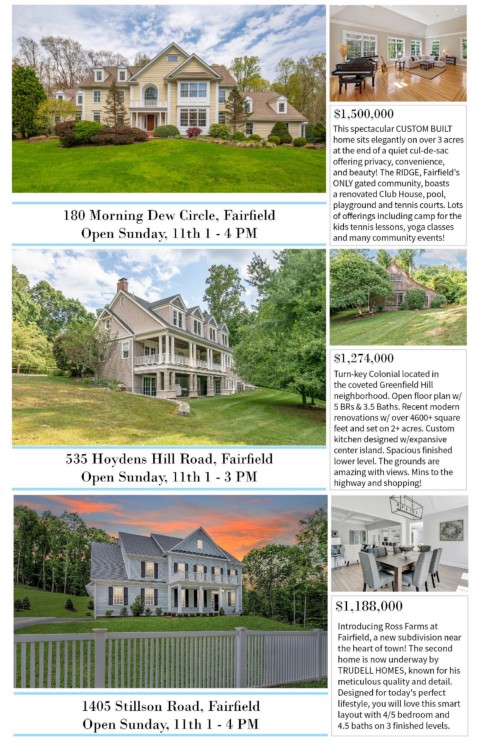 180 Morning Dew Circle, Fairfield
Open Sunday, 11th 1 - 4 PM

$1,500,000
This spectacular CUSTOM BUILT home sits elegantly on over 3 acres at the end of a quiet cul-de-sac offering privacy, convenience, and beauty! The RIDGE, Fairfield's ONLY gated community, boasts a renovated Club House, pool, playground and tennis courts. Lots of offerings including camp for the kids tennis lessons, yoga classes and many community events!

535 Hoydens Hill Road, Fairfield
Open Sunday, 11th 1 - 3 PM

$1,274,000
Turn-key Colonial located in the coveted Greenfield Hill neighborhood. Open floor plan w/ 5 BRs & 3.5 Baths. Recent modern renovations w/ over 4600+ square feet and set on 2+ acres. Custom kitchen designed w/expansive center island. Spacious finished lower level. The grounds are amazing with views. Mins to the highway and shopping!

1405 Stillson Road, Fairfield
Open Sunday, 11th 1 - 4 PM

$1,188,000
Introducing Ross Farms at Fairfield, a new subdivision near the heart of town! The second home is now underway by TRUDELL HOMES, known for his meticulous quality and detail. Designed for today's perfect lifestyle, you will love this smart layout with 4/5 bedroom and 4.5 baths on 3 finished levels.